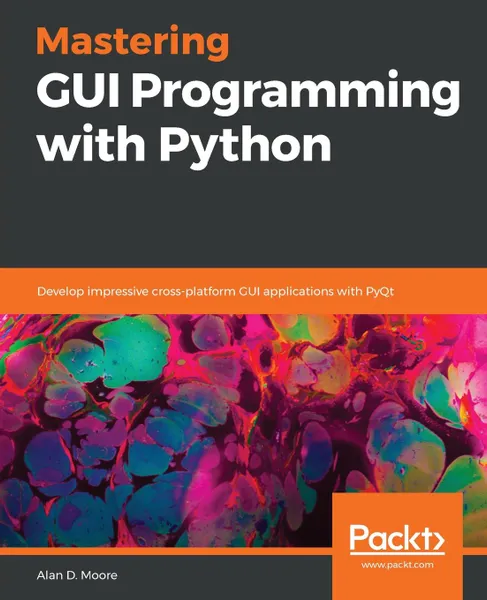 Mastering
GUI Programming with Python

Develop impressive cross-platform GUI applications with PyQt

Packt>
www.packt.com

Alan D. Moore